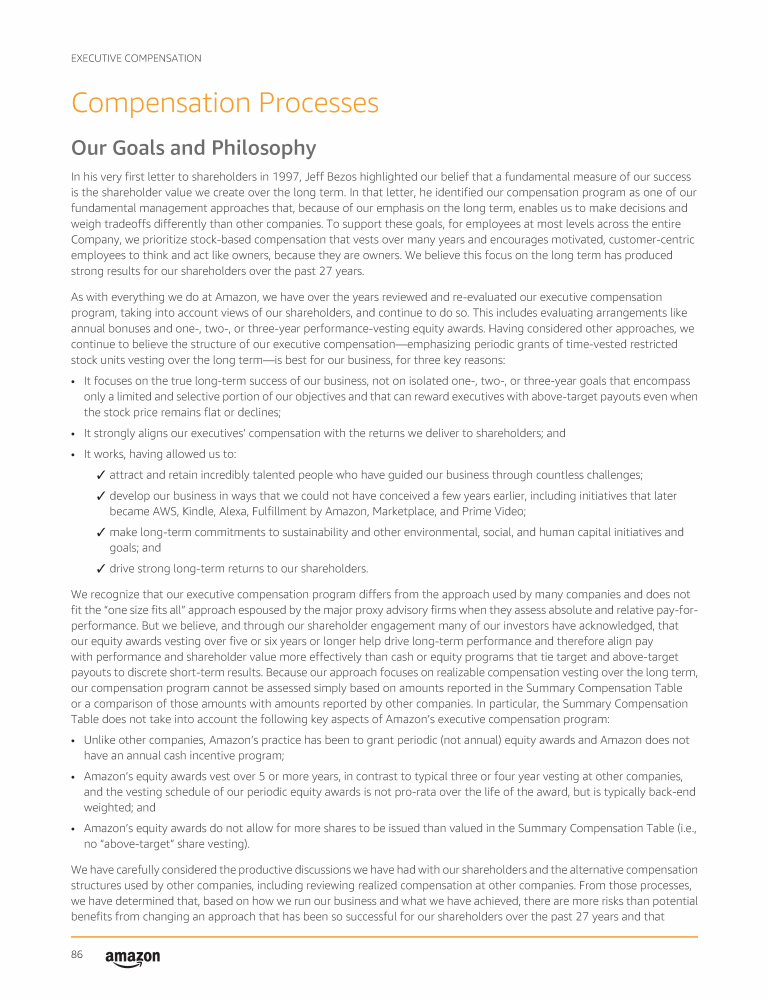 EXECUTIVE COMPENSATION

Compensation Processes

Our Goals and Philosophy

In his very first letter to shareholders in 1997, Jeff Bezos highlighted our belief that a fundamental measure of our success is the shareholder value we create over the long term. In that letter, he identified our compensation program as one of our fundamental management approaches that, because of our emphasis on the long term, enables us to make decisions and weigh tradeoffs differently than other companies. To support these goals, for employees at most levels across the entire Company, we prioritize stock-based compensation that vests over many years and encourages motivated, customer-centric employees to think and act like owners, because they are owners. We believe this focus on the long term has produced strong results for our shareholders over the past 27 years.

As with everything we do at Amazon, we have over the years reviewed and re-evaluated our executive compensation program, taking into account views of our shareholders, and continue to do so. This includes evaluating arrangements like annual bonuses and one-, two-, or three-year performance-vesting equity awards. Having considered other approaches, we continue to believe the structure of our executive compensation—emphasizing periodic grants of time-vested restricted stock units vesting over the long term—is best for our business, for three key reasons:

• It focuses on the true long-term success of our business, not on isolated one-, two-, or three-year goals that encompass only a limited and selective portion of our objectives and that can reward executives with above-target payouts even when the stock price remains flat or declines;

• It strongly aligns our executives' compensation with the returns we deliver to shareholders; and

• It works, having allowed us to:

✓ attract and retain incredibly talented people who have guided our business through countless challenges;

✓ develop our business in ways that we could not have conceived a few years earlier, including initiatives that later became AWS, Kindle, Alexa, Fulfillment by Amazon, Marketplace, and Prime Video;

✓ make long-term commitments to sustainability and other environmental, social, and human capital initiatives and goals; and

✓ drive strong long-term returns to our shareholders.

We recognize that our executive compensation program differs from the approach used by many companies and does not fit the "one size fits all" approach espoused by the major proxy advisory firms when they assess absolute and relative pay-for-performance. But we believe, and through our shareholder engagement many of our investors have acknowledged, that our equity awards vesting over five or six years or longer help drive long-term performance and therefore align pay with performance and shareholder value more effectively than cash or equity programs that tie target and above-target payouts to discrete short-term results. Because our approach focuses on realizable compensation vesting over the long term, our compensation program cannot be assessed simply based on amounts reported in the Summary Compensation Table or a comparison of those amounts with amounts reported by other companies. In particular, the Summary Compensation Table does not take into account the following key aspects of Amazon's executive compensation program:

• Unlike other companies, Amazon's practice has been to grant periodic (not annual) equity awards and Amazon does not have an annual cash incentive program;

• Amazon's equity awards vest over 5 or more years, in contrast to typical three or four year vesting at other companies, and the vesting schedule of our periodic equity awards is not pro-rata over the life of the award, but is typically back-end weighted; and

• Amazon's equity awards do not allow for more shares to be issued than valued in the Summary Compensation Table (i.e., no "above-target" share vesting).

We have carefully considered the productive discussions we have had with our shareholders and the alternative compensation structures used by other companies, including reviewing realized compensation at other companies. From those processes, we have determined that, based on how we run our business and what we have achieved, there are more risks than potential benefits from changing an approach that has been so successful for our shareholders over the past 27 years and that

86 amazon